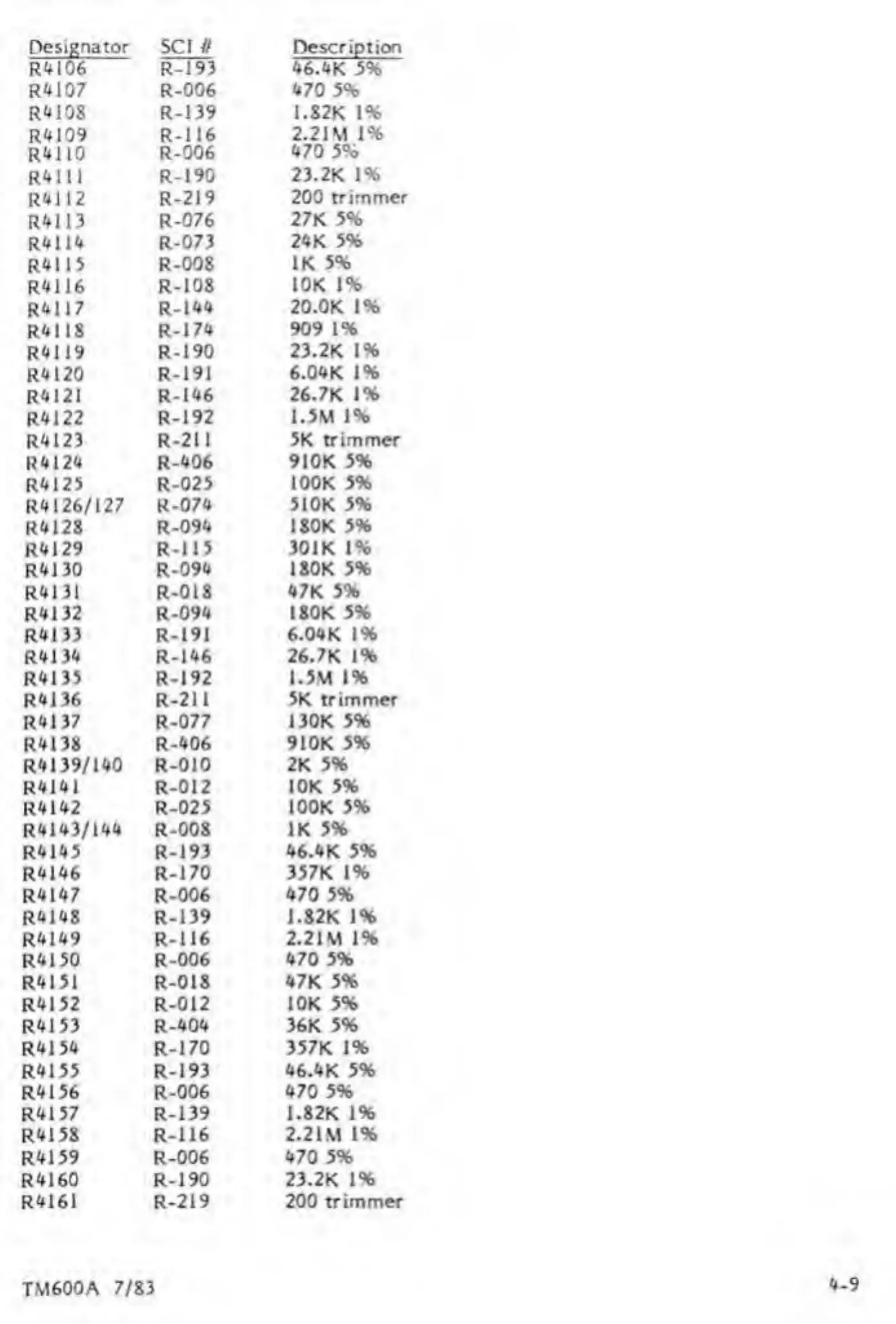 | Designator | SCI # | Description |
|---|---|---|
| R4106 | R-193 | 46.4K 5% |
| R4107 | R-006 | 470 5% |
| R4108 | R-139 | 1.82K 1% |
| R4109 | R-116 | 2.21M 1% |
| R4110 | R-006 | 470 5% |
| R4111 | R-190 | 23.2K 1% |
| R4112 | R-219 | 200 trimmer |
| R4113 | R-076 | 27K 5% |
| R4114 | R-073 | 24K 5% |
| R4115 | R-008 | 1K 5% |
| R4116 | R-108 | 10K 1% |
| R4117 | R-144 | 20.0K 1% |
| R4118 | R-174 | 909 1% |
| R4119 | R-190 | 23.2K 1% |
| R4120 | R-191 | 6.04K 1% |
| R4121 | R-146 | 26.7K 1% |
| R4122 | R-192 | 1.5M 1% |
| R4123 | R-211 | 5K trimmer |
| R4124 | R-406 | 910K 5% |
| R4125 | R-025 | 100K 5% |
| R4126/127 | R-074 | 510K 5% |
| R4128 | R-094 | 180K 5% |
| R4129 | R-115 | 301K 1% |
| R4130 | R-094 | 180K 5% |
| R4131 | R-018 | 47K 5% |
| R4132 | R-094 | 180K 5% |
| R4133 | R-191 | 6.04K 1% |
| R4134 | R-146 | 26.7K 1% |
| R4135 | R-192 | 1.5M 1% |
| R4136 | R-211 | 5K trimmer |
| R4137 | R-077 | 130K 5% |
| R4138 | R-406 | 910K 5% |
| R4139/140 | R-010 | 2K 5% |
| R4141 | R-012 | 10K 5% |
| R4142 | R-025 | 100K 5% |
| R4143/144 | R-008 | 1K 5% |
| R4145 | R-193 | 46.4K 5% |
| R4146 | R-170 | 357K 1% |
| R4147 | R-006 | 470 5% |
| R4148 | R-139 | 1.82K 1% |
| R4149 | R-116 | 2.21M 1% |
| R4150 | R-006 | 470 5% |
| R4151 | R-018 | 47K 5% |
| R4152 | R-012 | 10K 5% |
| R4153 | R-404 | 36K 5% |
| R4154 | R-170 | 357K 1% |
| R4155 | R-193 | 46.4K 5% |
| R4156 | R-006 | 470 5% |
| R4157 | R-139 | 1.82K 1% |
| R4158 | R-116 | 2.21M 1% |
| R4159 | R-006 | 470 5% |
| R4160 | R-190 | 23.2K 1% |
| R4161 | R-219 | 200 trimmer |

TM600A 7/83

4-9